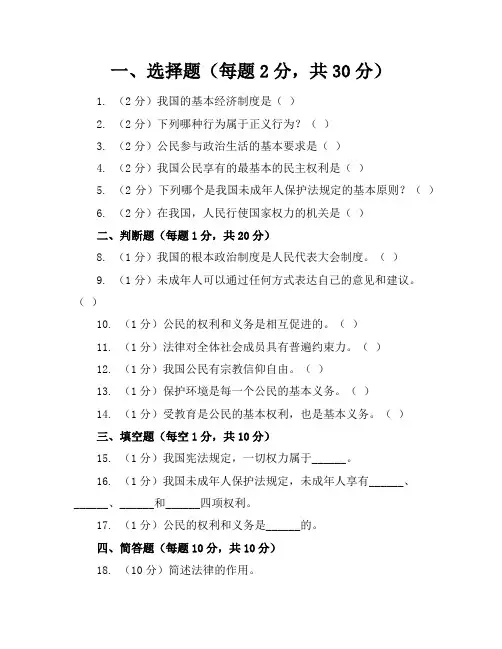 一、选择题（每题 2 分，共 30 分）

1. （2 分）我国的基本经济制度是（ ）

2. （2 分）下列哪种行为属于正义行为？（ ）

3. （2 分）公民参与政治生活的基本要求是（ ）

4. （2 分）我国公民享有的最基本的民主权利是（ ）

5. （2 分）下列哪个是我国未成年人保护法规定的基本原则？（ ）

6. （2 分）在我国，人民行使国家权力的机关是（ ）

二、判断题（每题 1 分，共 20 分）

8. （1 分）我国的根本政治制度是人民代表大会制度。（ ）

9. （1 分）未成年人可以通过任何方式表达自己的意见和建议。（ ）

10. （1 分）公民的权利和义务是相互促进的。（ ）

11. （1 分）法律对全体社会成员具有普遍约束力。（ ）

12. （1 分）我国公民有宗教信仰自由。（ ）

13. （1 分）保护环境是每一个公民的基本义务。（ ）

14. （1 分）受教育是公民的基本权利，也是基本义务。（ ）

三、填空题（每空 1 分，共 10 分）

15. （1 分）我国宪法规定，一切权力属于______。

16. （1 分）我国未成年人保护法规定，未成年人享有______、______、______和______四项权利。

17. （1 分）公民的权利和义务是______的。

四、简答题（每题 10 分，共 10 分）

18. （10 分）简述法律的作用。